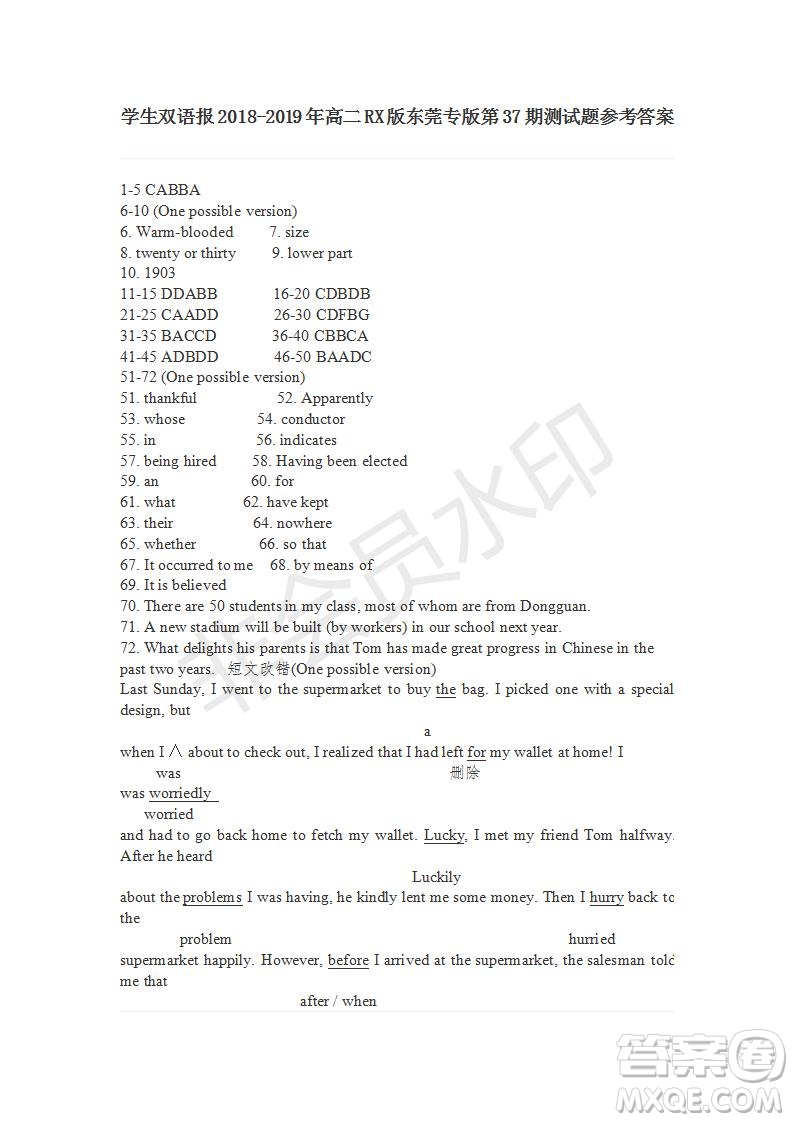 学生双语报 2018-2019 年高二 RX 版东莞专版第 37 期测试题参考答案

1-5 CABBA
6-10 (One possible version)
6. Warm-blooded 7. size
8. twenty or thirty 9. lower part
10. 1903
11-15 DDABB 16-20 CDBDB
21-25 CAADD 26-30 CDFBG
31-35 BACCD 36-40 CBBCA
41-45 ADBDD 46-50 BAADC
51-72 (One possible version)
51. thankful 52. Apparently
53. whose 54. conductor
55. in 56. indicates
57. being hired 58. Having been elected
59. an 60. for
61. what 62. have kept
63. their 64. nowhere
65. whether 66. so that
67. It occurred to me 68. by means of
69. It is believed
70. There are 50 students in my class, most of whom are from Dongguan.
71. A new stadium will be built (by workers) in our school next year.
72. What delights his parents is that Tom has made great progress in Chinese in the past two years. 短文改错(One possible version)
Last Sunday, I went to the supermarket to buy the bag. I picked one with a special design, but

a
when I ∧ about to check out, I realized that I had left for my wallet at home! I
was 删除
was worriedly
worried
and had to go back home to fetch my wallet. Lucky, I met my friend Tom halfway. After he heard
Luckily
about the problems I was having, he kindly lent me some money. Then I hurry back to the
problem hurried
supermarket happily. However, before I arrived at the supermarket, the salesman told me that
after / when

非会员水印

答案圈
MXQE.COM